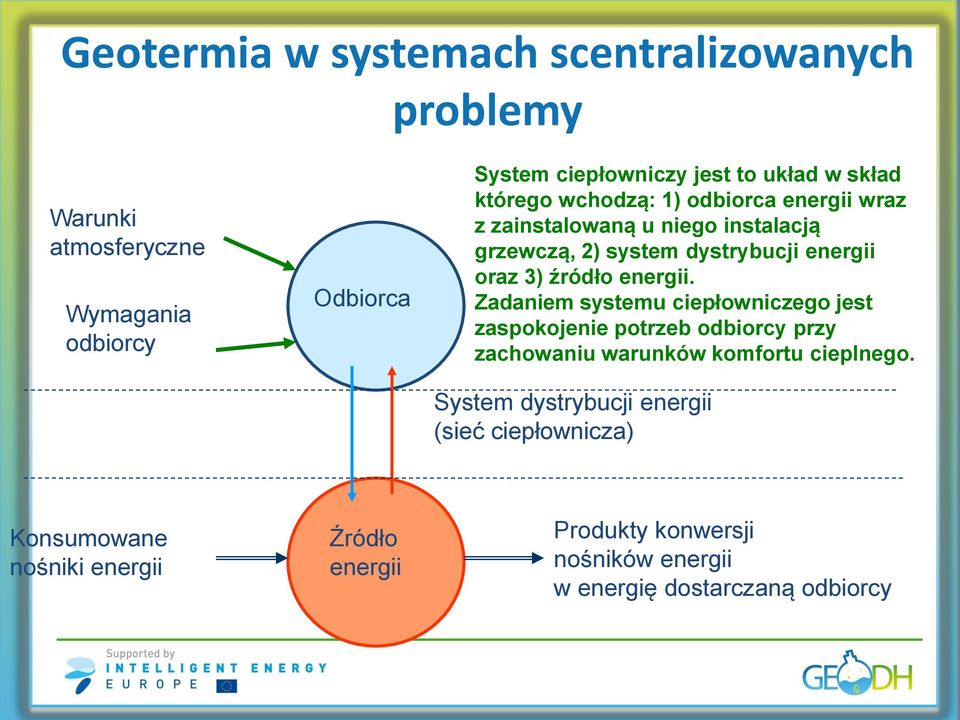 Geotermia w systemach scentralizowanych problemy

System ciepłowniczy jest to układ w skład którego wchodzą: 1) odbiorca energii wraz z zainstalowaną u niego instalacją grzewczą, 2) system dystrybucji energii oraz 3) źródło energii.
Zadaniem systemu ciepłowniczego jest zaspokojenie potrzeb odbiorcy przy zachowaniu warunków komfortu cieplnego.

Warunki atmosferyczne

Wymagania odbiorcy

Odbiorca

System dystrybucji energii (sieć ciepłownicza)

Konsumowane nośniki energii

Źródło energii

Produkty konwersji nośników energii w energię dostarczaną odbiorcy

Supported by
INTELLIGENT ENERGY
EUROPE

GEODH